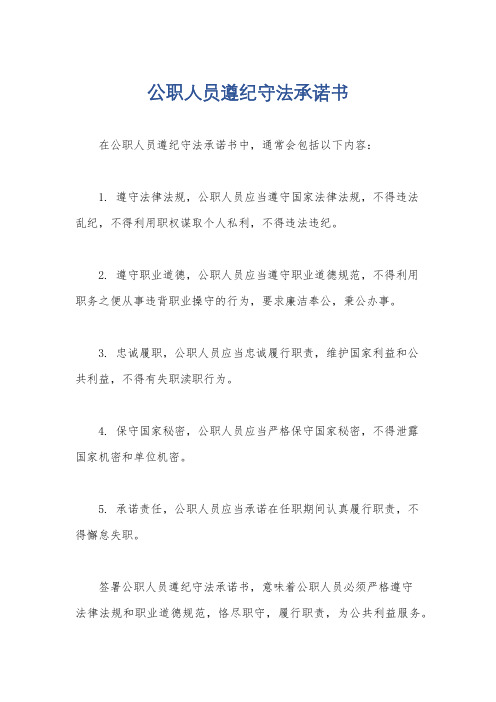 公职人员遵纪守法承诺书

在公职人员遵纪守法承诺书中，通常会包括以下内容：

1. 遵守法律法规，公职人员应当遵守国家法律法规，不得违法乱纪，不得利用职权谋取个人私利，不得违法违纪。

2. 遵守职业道德，公职人员应当遵守职业道德规范，不得利用职务之便从事违背职业操守的行为，要求廉洁奉公，秉公办事。

3. 忠诚履职，公职人员应当忠诚履行职责，维护国家利益和公共利益，不得有失职渎职行为。

4. 保守国家秘密，公职人员应当严格保守国家秘密，不得泄露国家机密和单位机密。

5. 承诺责任，公职人员应当承诺在任职期间认真履行职责，不得懈怠失职。

签署公职人员遵纪守法承诺书，意味着公职人员必须严格遵守法律法规和职业道德规范，恪尽职守，履行职责，为公共利益服务。